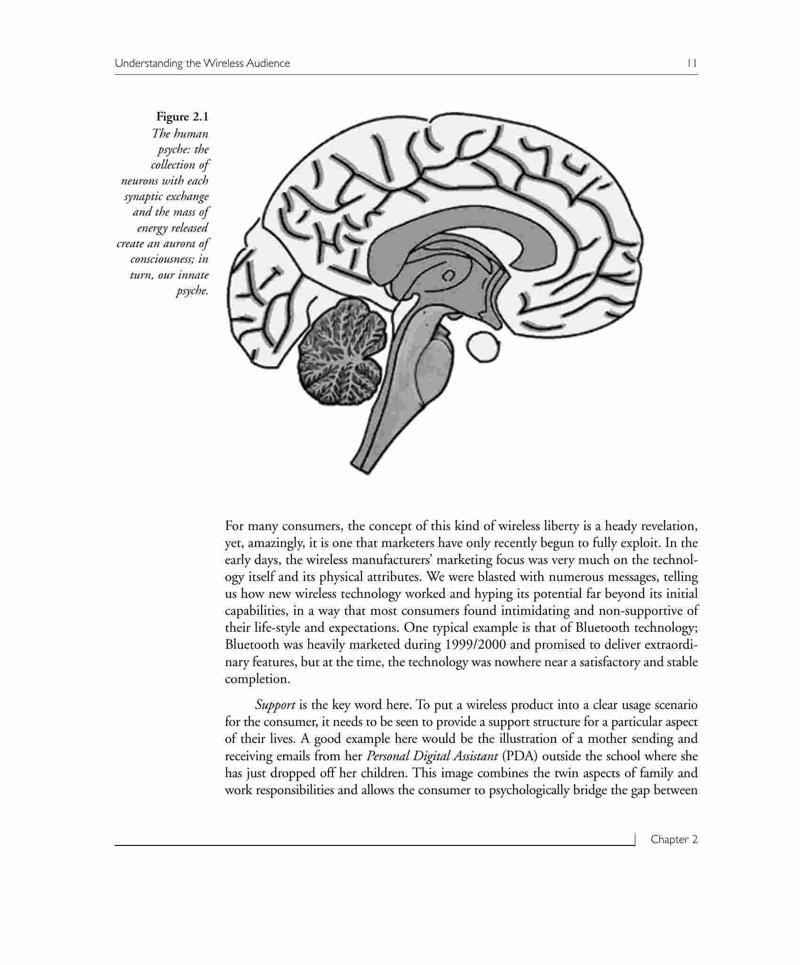 Understanding the Wireless Audience 11

Figure 2.1
The human psyche: the collection of neurons with each synaptic exchange and the mass of energy released create an aurora of consciousness; in turn, our innate psyche.

For many consumers, the concept of this kind of wireless liberty is a heady revelation, yet, amazingly, it is one that marketers have only recently begun to fully exploit. In the early days, the wireless manufacturers' marketing focus was very much on the technology itself and its physical attributes. We were blasted with numerous messages, telling us how new wireless technology worked and hyping its potential far beyond its initial capabilities, in a way that most consumers found intimidating and non-supportive of their life-style and expectations. One typical example is that of Bluetooth technology; Bluetooth was heavily marketed during 1999/2000 and promised to deliver extraordinary features, but at the time, the technology was nowhere near a satisfactory and stable completion.

Support is the key word here. To put a wireless product into a clear usage scenario for the consumer, it needs to be seen to provide a support structure for a particular aspect of their lives. A good example here would be the illustration of a mother sending and receiving emails from her Personal Digital Assistant (PDA) outside the school where she has just dropped off her children. This image combines the twin aspects of family and work responsibilities and allows the consumer to psychologically bridge the gap between

Chapter 2